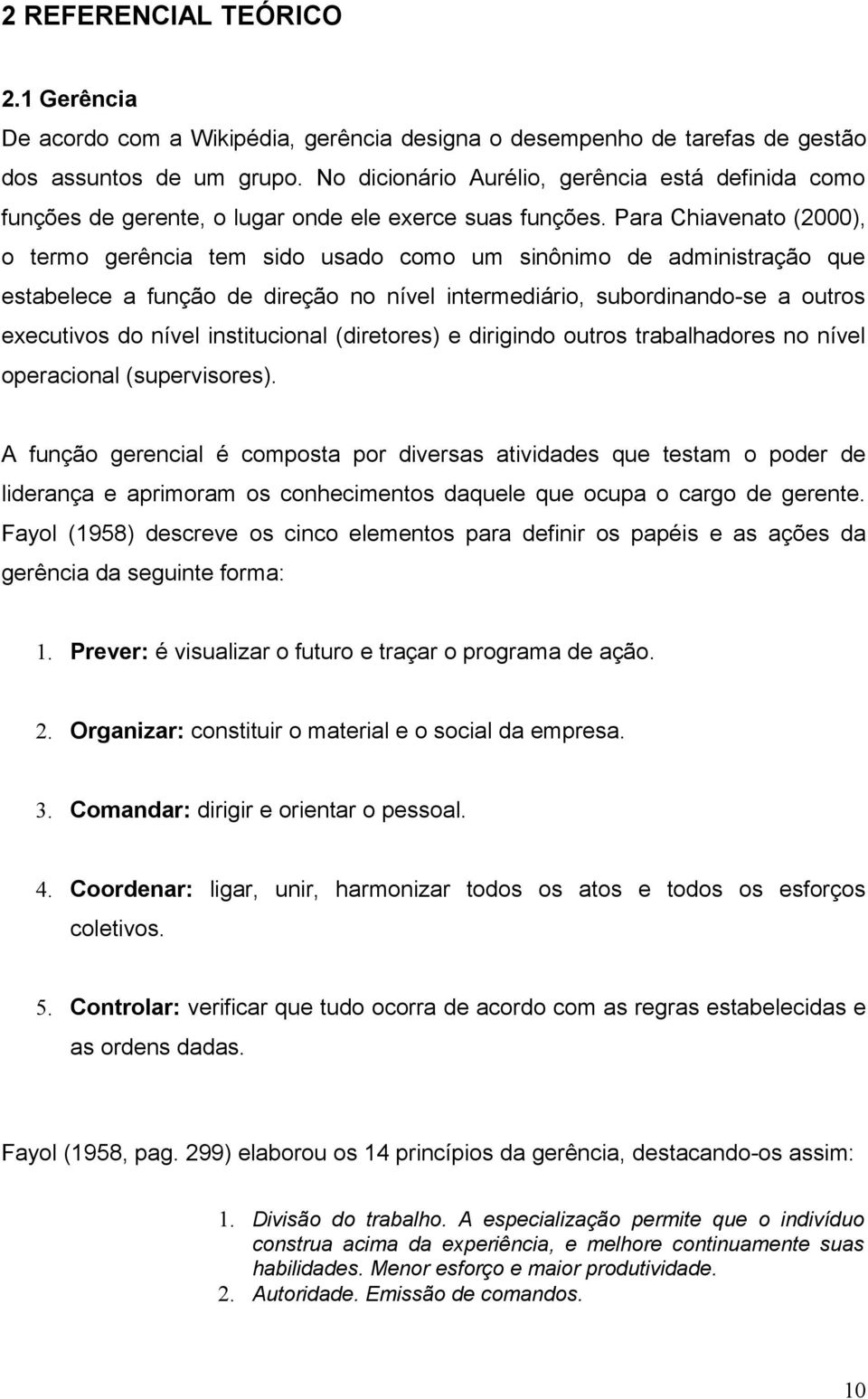 2 REFERENCIAL TEÓRICO

2.1 Gerência

De acordo com a Wikipédia, gerência designa o desempenho de tarefas de gestão dos assuntos de um grupo. No dicionário Aurélio, gerência está definida como funções de gerente, o lugar onde ele exerce suas funções. Para Chiavenato (2000), o termo gerência tem sido usado como um sinônimo de administração que estabelece a função de direção no nível intermediário, subordinando-se a outros executivos do nível institucional (diretores) e dirigindo outros trabalhadores no nível operacional (supervisores).

A função gerencial é composta por diversas atividades que testam o poder de liderança e aprimoram os conhecimentos daquele que ocupa o cargo de gerente. Fayol (1958) descreve os cinco elementos para definir os papéis e as ações da gerência da seguinte forma:

1. Prever: é visualizar o futuro e traçar o programa de ação.

2. Organizar: constituir o material e o social da empresa.

3. Comandar: dirigir e orientar o pessoal.

4. Coordenar: ligar, unir, harmonizar todos os atos e todos os esforços coletivos.

5. Controlar: verificar que tudo ocorra de acordo com as regras estabelecidas e as ordens dadas.

Fayol (1958, pag. 299) elaborou os 14 princípios da gerência, destacando-os assim:

1. Divisão do trabalho. A especialização permite que o indivíduo construa acima da experiência, e melhore continuamente suas habilidades. Menor esforço e maior produtividade.
2. Autoridade. Emissão de comandos.

10